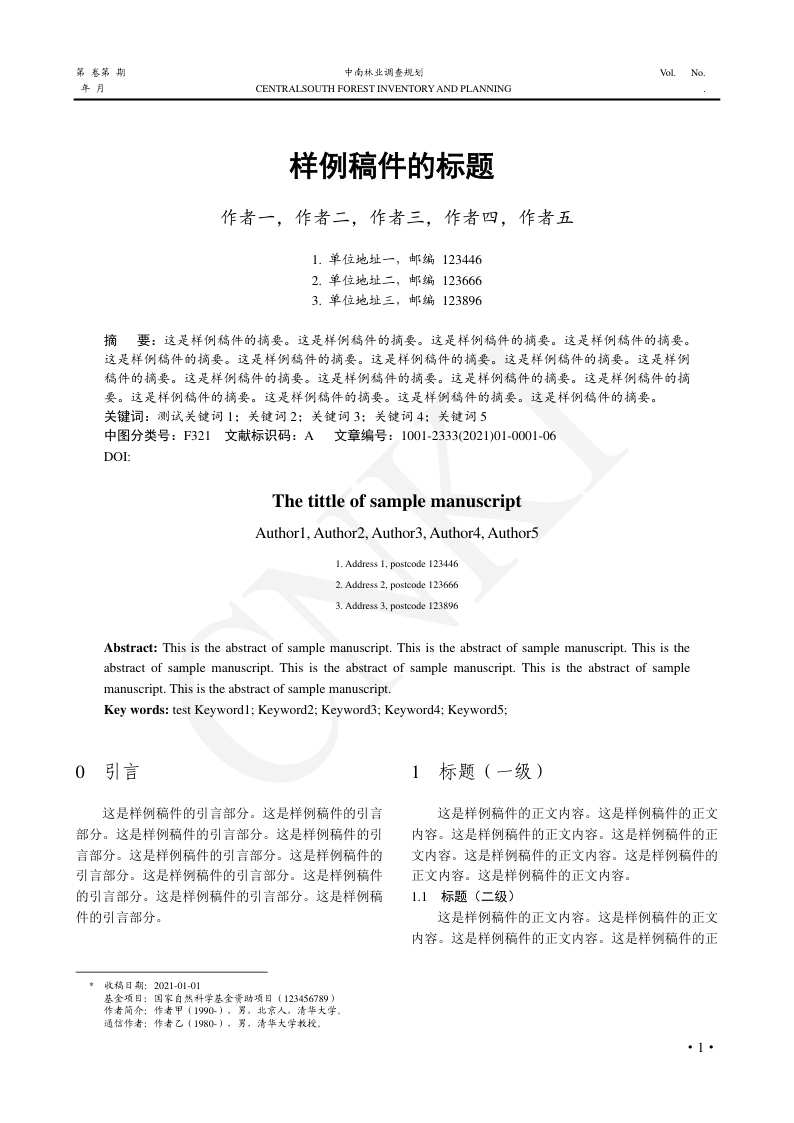 第 卷第 期
年 月

中南林业调查规划
CENTRALSOUTH FOREST INVENTORY AND PLANNING

Vol. No.
.

样例稿件的标题

作者一，作者二，作者三，作者四，作者五

1. 单位地址一，邮编 123446
2. 单位地址二，邮编 123666
3. 单位地址三，邮编 123896

摘 要：这是样例稿件的摘要。这是样例稿件的摘要。这是样例稿件的摘要。这是样例稿件的摘要。这是样例稿件的摘要。这是样例稿件的摘要。这是样例稿件的摘要。这是样例稿件的摘要。这是样例稿件的摘要。这是样例稿件的摘要。这是样例稿件的摘要。这是样例稿件的摘要。这是样例稿件的摘要。这是样例稿件的摘要。这是样例稿件的摘要。这是样例稿件的摘要。这是样例稿件的摘要。
关键词：测试关键词 1；关键词 2；关键词 3；关键词 4；关键词 5
中图分类号：F321 文献标识码：A 文章编号：1001-2333(2021)01-0001-06
DOI:

The tittle of sample manuscript

Author1, Author2, Author3, Author4, Author5

1. Address 1, postcode 123446
2. Address 2, postcode 123666
3. Address 3, postcode 123896

Abstract: This is the abstract of sample manuscript. This is the abstract of sample manuscript. This is the abstract of sample manuscript. This is the abstract of sample manuscript. This is the abstract of sample manuscript. This is the abstract of sample manuscript.
Key words: test Keyword1; Keyword2; Keyword3; Keyword4; Keyword5;

CNKI

0 引言

这是样例稿件的引言部分。这是样例稿件的引言部分。这是样例稿件的引言部分。这是样例稿件的引言部分。这是样例稿件的引言部分。这是样例稿件的引言部分。这是样例稿件的引言部分。这是样例稿件的引言部分。这是样例稿件的引言部分。这是样例稿件的引言部分。

1 标题（一级）

这是样例稿件的正文内容。这是样例稿件的正文内容。这是样例稿件的正文内容。这是样例稿件的正文内容。这是样例稿件的正文内容。这是样例稿件的正文内容。这是样例稿件的正文内容。
1.1 标题（二级）
这是样例稿件的正文内容。这是样例稿件的正文内容。这是样例稿件的正文内容。这是样例稿件的正

* 收稿日期：2021-01-01
基金项目：国家自然科学基金资助项目（123456789）
作者简介：作者甲（1990-），男，北京人，清华大学。
通信作者：作者乙（1980-），男，清华大学教授。

• 1 •